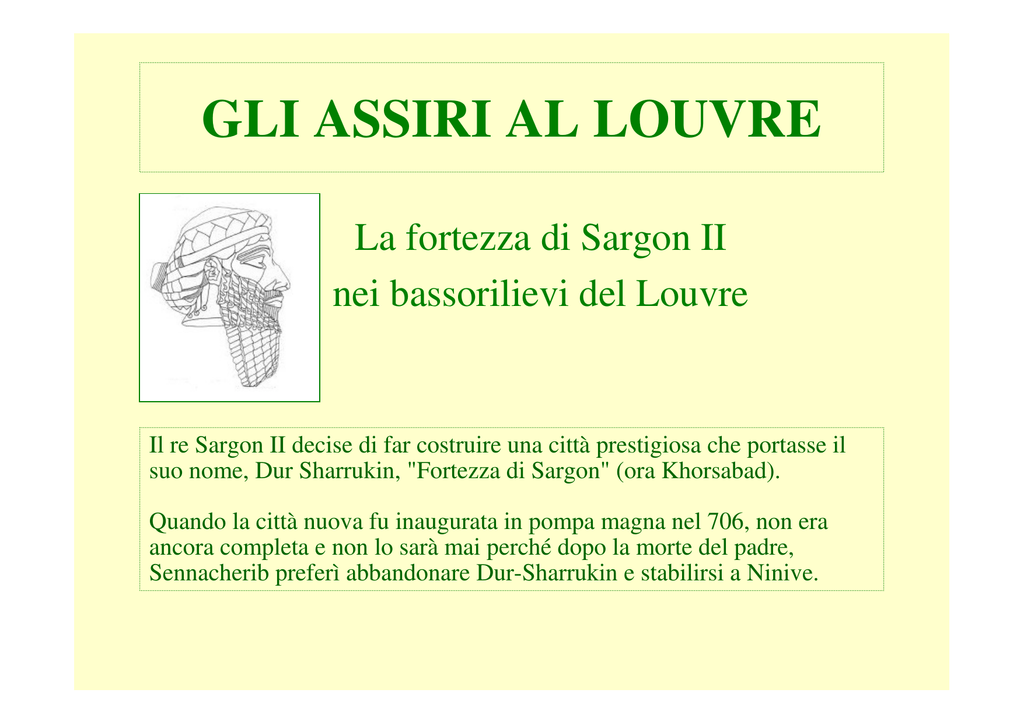 GLI ASSIRI AL LOUVRE

La fortezza di Sargon II
nei bassorilievi del Louvre

Il re Sargon II decise di far costruire una città prestigiosa che portasse il suo nome, Dur Sharrukin, "Fortezza di Sargon" (ora Khorsabad).

Quando la città nuova fu inaugurata in pompa magna nel 706, non era ancora completa e non lo sarà mai perché dopo la morte del padre, Sennacherib preferì abbandonare Dur-Sharrukin e stabilirsi a Ninive.